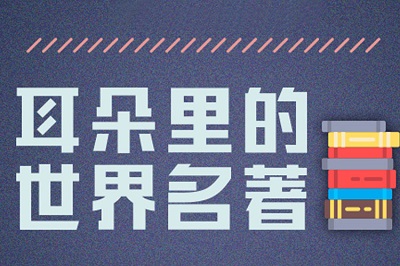 耳朵里的
世界名著